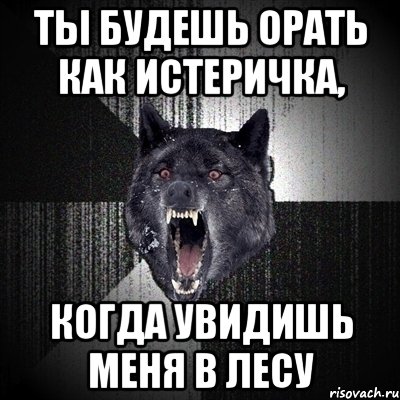 ТЫ БУДЕШЬ ОРАТЬ КАК ИСТЕРИЧКА,

КОГДА УВИДИШЬ МЕНЯ В ЛЕСУ

risovach.ru